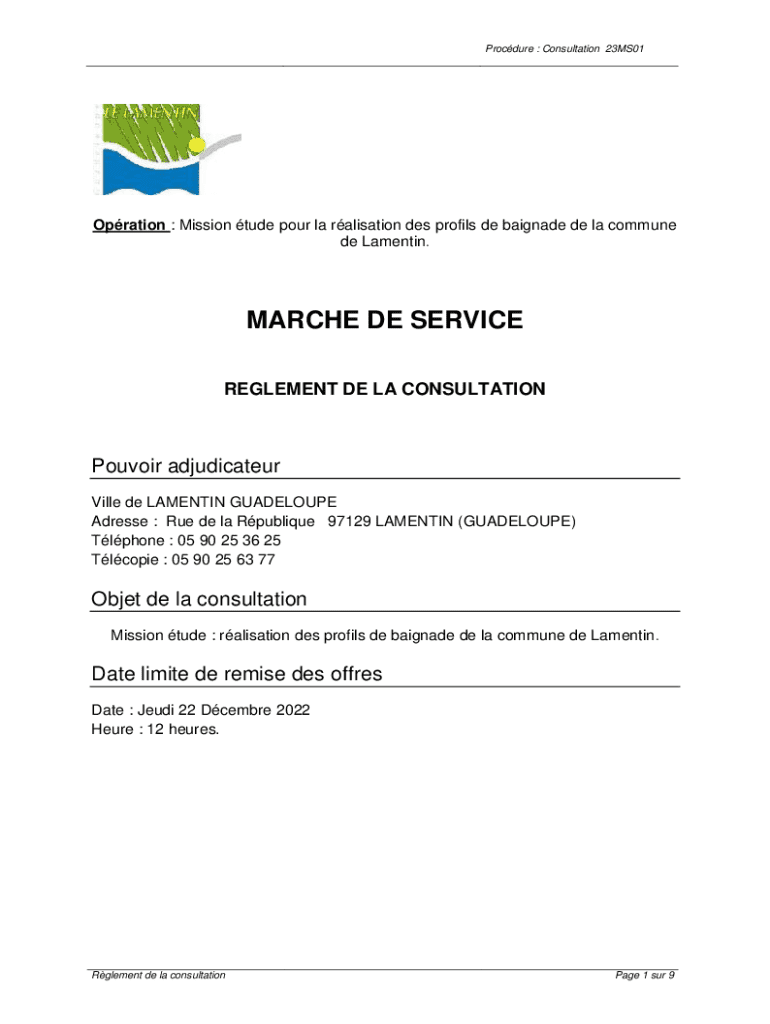 Procédure : Consultation 23MS01

LE LAMENTIN

Opération : Mission étude pour la réalisation des profils de baignade de la commune de Lamentin.

MARCHE DE SERVICE

REGLEMENT DE LA CONSULTATION

Pouvoir adjudicateur

Ville de LAMENTIN GUADELOUPE
Adresse : Rue de la République 97129 LAMENTIN (GUADELOUPE)
Téléphone : 05 90 25 36 25
Télécopie : 05 90 25 63 77

Objet de la consultation

Mission étude : réalisation des profils de baignade de la commune de Lamentin.

Date limite de remise des offres

Date : Jeudi 22 Décembre 2022
Heure : 12 heures.

Règlement de la consultation

Page 1 sur 9